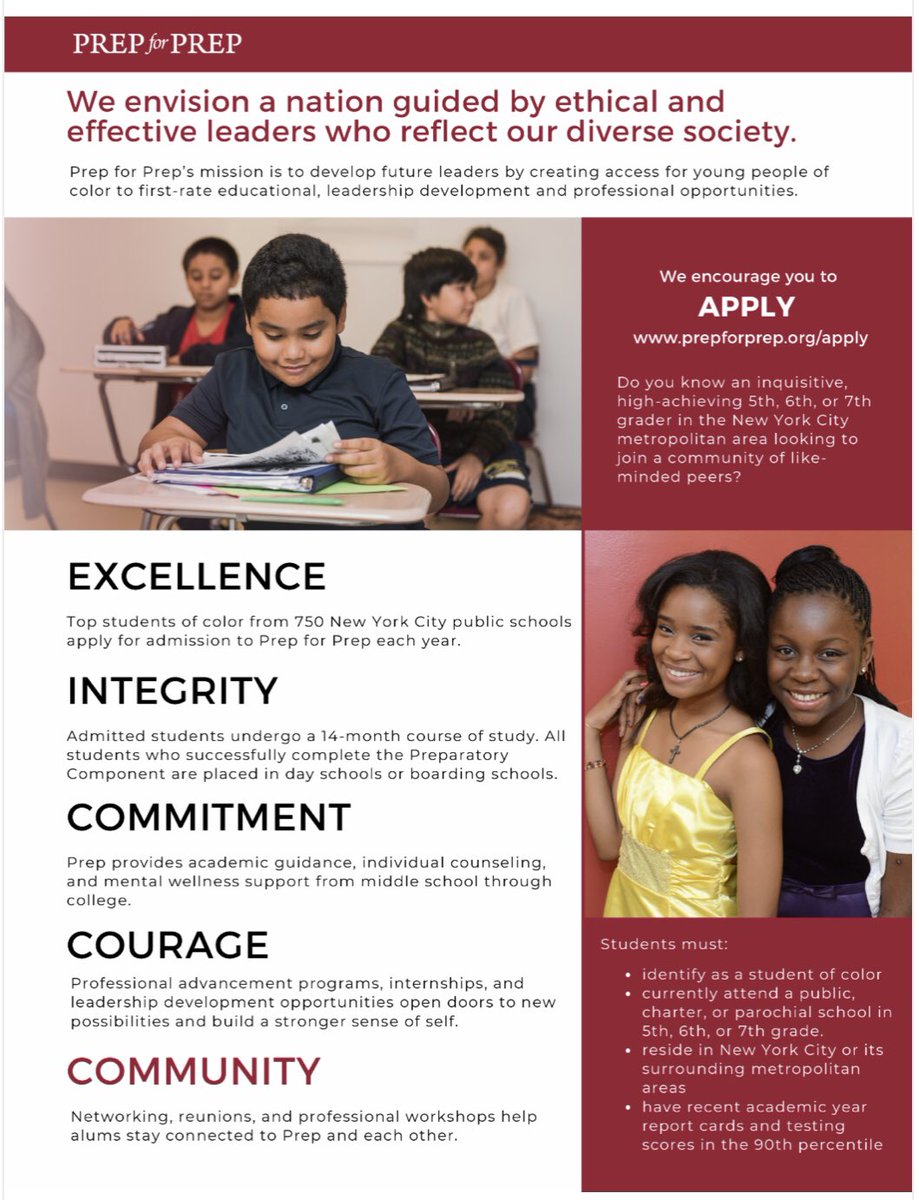 PREP for PREP

We envision a nation guided by ethical and effective leaders who reflect our diverse society.

Prep for Prep's mission is to develop future leaders by creating access for young people of color to first-rate educational, leadership development and professional opportunities.

We encourage you to
APPLY
www.prepforprep.org/apply

Do you know an inquisitive, high-achieving 5th, 6th, or 7th grader in the New York City metropolitan area looking to join a community of like-minded peers?

EXCELLENCE

Top students of color from 750 New York City public schools apply for admission to Prep for Prep each year.

INTEGRITY

Admitted students undergo a 14-month course of study. All students who successfully complete the Preparatory Component are placed in day schools or boarding schools.

COMMITMENT

Prep provides academic guidance, individual counseling, and mental wellness support from middle school through college.

COURAGE

Professional advancement programs, internships, and leadership development opportunities open doors to new possibilities and build a stronger sense of self.

COMMUNITY

Networking, reunions, and professional workshops help alums stay connected to Prep and each other.

Students must:

• identify as a student of color
• currently attend a public, charter, or parochial school in 5th, 6th, or 7th grade.
• reside in New York City or its surrounding metropolitan areas
• have recent academic year report cards and testing scores in the 90th percentile